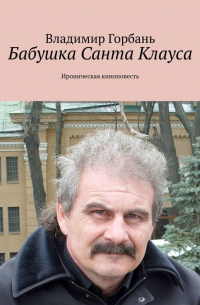 Владимир Горбань
Бабушка Санта Клауса

Ироническая киноповесть